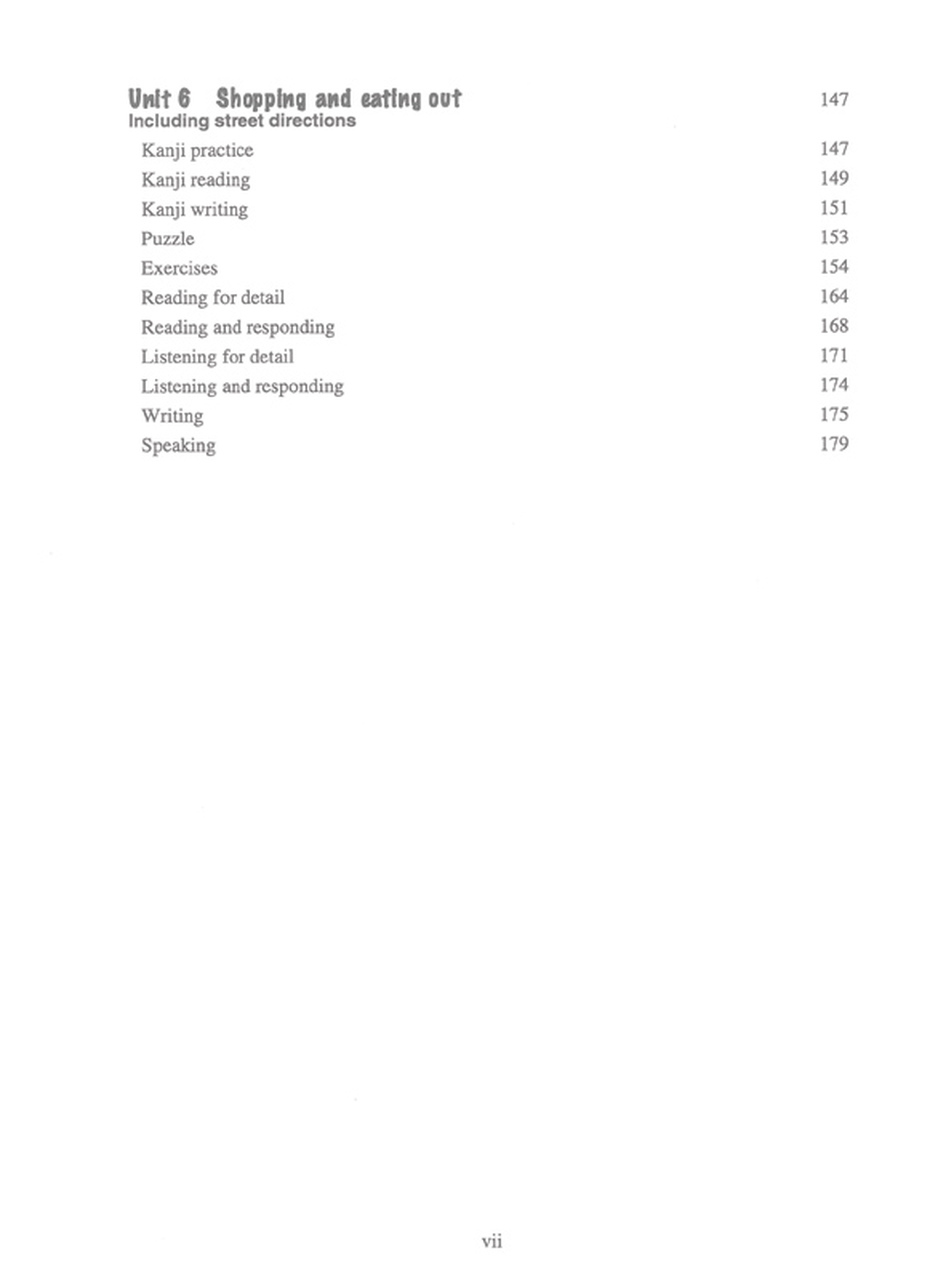 Unit 6 Shopping and eating out 147
Including street directions

Kanji practice 147
Kanji reading 149
Kanji writing 151
Puzzle 153
Exercises 154
Reading for detail 164
Reading and responding 168
Listening for detail 171
Listening and responding 174
Writing 175
Speaking 179

vii